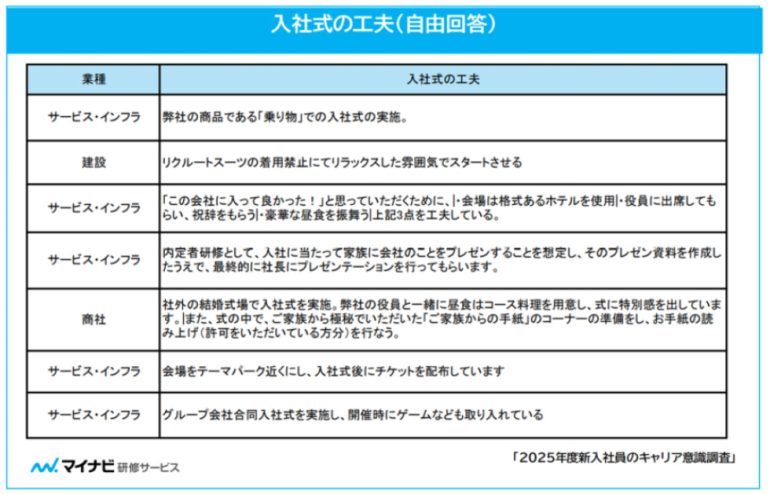 入社式の工夫（自由回答）

| 業種 | 入社式の工夫 |
|---|---|
| サービス・インフラ | 弊社の商品である「乗り物」での入社式の実施。 |
| 建設 | リクルートスーツの着用禁止にてリラックスした雰囲気でスタートさせる |
| サービス・インフラ | 「この会社に入って良かった！」と思っていただくために、\|・会場は格式あるホテルを使用\|・役員に出席してもらい、祝辞をもらう\|・豪華な昼食を振舞う\|上記3点を工夫している。 |
| サービス・インフラ | 内定者研修として、入社に当たって家族に会社のことをプレゼンすることを想定し、そのプレゼン資料を作成したうえで、最終的に社長にプレゼンテーションを行ってもらいます。 |
| 商社 | 社外の結婚式場で入社式を実施。弊社の役員と一緒に昼食はコース料理を用意し、式に特別感を出しています。\|また、式の中で、ご家族から極秘でいただいた「ご家族からの手紙」のコーナーの準備をし、お手紙の読み上げ（許可をいただいている方分）を行なう。 |
| サービス・インフラ | 会場をテーマパーク近くにし、入社式後にチケットを配布しています |
| サービス・インフラ | グループ会社合同入社式を実施し、開催時にゲームなども取り入れている |

マイナビ 研修サービス

「2025年度新入社員のキャリア意識調査」